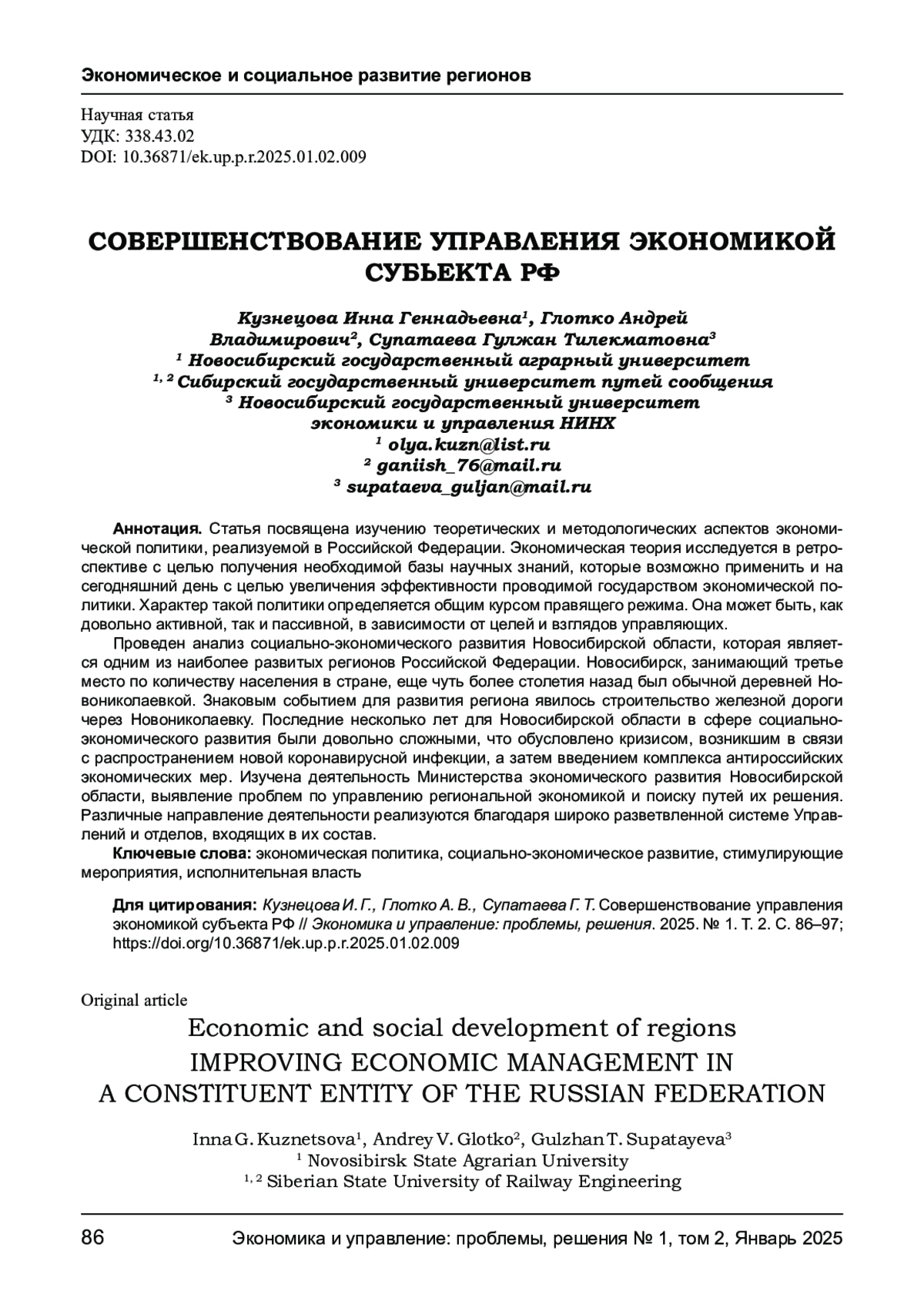 Экономическое и социальное развитие регионов

Научная статья
УДК: 338.43.02
DOI: 10.36871/ek.up.p.r.2025.01.02.009

СОВЕРШЕНСТВОВАНИЕ УПРАВЛЕНИЯ ЭКОНОМИКОЙ СУБЬЕКТА РФ

Кузнецова Инна Геннадьевна$^1$, Глотко Андрей Владимирович$^2$, Супатаева Гулжан Тилекматовна$^3$
$^1$ Новосибирский государственный аграрный университет
$^{1, 2}$ Сибирский государственный университет путей сообщения
$^3$ Новосибирский государственный университет экономики и управления НИНХ
$^1$ olya.kuzn@list.ru
$^2$ ganiish_76@mail.ru
$^3$ supataeva_guljan@mail.ru

Аннотация. Статья посвящена изучению теоретических и методологических аспектов экономической политики, реализуемой в Российской Федерации. Экономическая теория исследуется в ретроспективе с целью получения необходимой базы научных знаний, которые возможно применить и на сегодняшний день с целью увеличения эффективности проводимой государством экономической политики. Характер такой политики определяется общим курсом правящего режима. Она может быть, как довольно активной, так и пассивной, в зависимости от целей и взглядов управляющих.

Проведен анализ социально-экономического развития Новосибирской области, которая является одним из наиболее развитых регионов Российской Федерации. Новосибирск, занимающий третье место по количеству населения в стране, еще чуть более столетия назад был обычной деревней Новониколаевкой. Знаковым событием для развития региона явилось строительство железной дороги через Новониколаевку. Последние несколько лет для Новосибирской области в сфере социально-экономического развития были довольно сложными, что обусловлено кризисом, возникшим в связи с распространением новой коронавирусной инфекции, а затем введением комплекса антироссийских экономических мер. Изучена деятельность Министерства экономического развития Новосибирской области, выявление проблем по управлению региональной экономикой и поиску путей их решения. Различные направление деятельности реализуются благодаря широко разветвленной системе Управлений и отделов, входящих в их состав.

Ключевые слова: экономическая политика, социально-экономическое развитие, стимулирующие мероприятия, исполнительная власть

Для цитирования: Кузнецова И. Г., Глотко А. В., Супатаева Г. Т. Совершенствование управления экономикой субъекта РФ // Экономика и управление: проблемы, решения. 2025. № 1. Т. 2. С. 86–97; https://doi.org/10.36871/ek.up.p.r.2025.01.02.009

Original article
Economic and social development of regions
IMPROVING ECONOMIC MANAGEMENT IN A CONSTITUENT ENTITY OF THE RUSSIAN FEDERATION

Inna G. Kuznetsova$^1$, Andrey V. Glotko$^2$, Gulzhan T. Supatayeva$^3$
$^1$ Novosibirsk State Agrarian University
$^{1, 2}$ Siberian State University of Railway Engineering

86 Экономика и управление: проблемы, решения № 1, том 2, Январь 2025